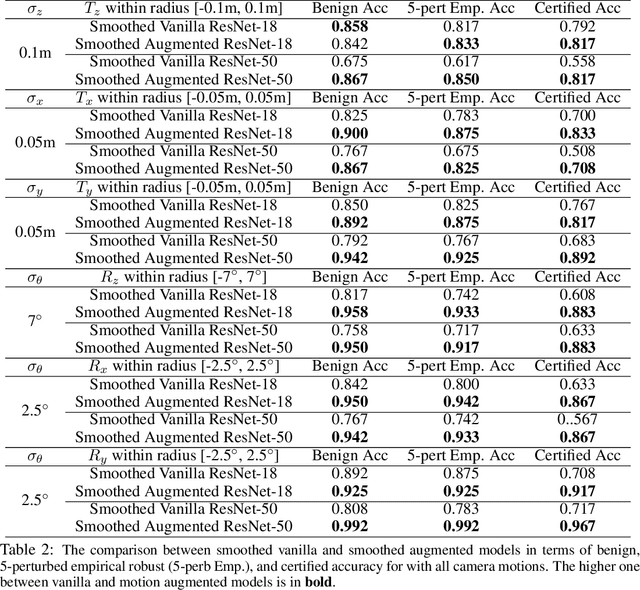 | $\sigma_z$ | $T_z$ within radius [-0.1m, 0.1m] | Benign Acc | 5-pert Emp. Acc | Certified Acc |
|---|---|---|---|---|
| 0.1m | Smoothed Vanilla ResNet-18 | **0.858** | 0.817 | 0.792 |
| | Smoothed Augmented ResNet-18 | 0.842 | **0.833** | **0.817** |
| | Smoothed Vanilla ResNet-50 | 0.675 | 0.617 | 0.558 |
| | Smoothed Augmented ResNet-50 | **0.867** | **0.850** | **0.817** |
| $\sigma_x$ | $T_x$ within radius [-0.05m, 0.05m] | Benign Acc | 5-pert Emp. Acc | Certified Acc |
| 0.05m | Smoothed Vanilla ResNet-18 | 0.825 | 0.783 | 0.700 |
| | Smoothed Augmented ResNet-18 | **0.900** | **0.875** | **0.833** |
| | Smoothed Vanilla ResNet-50 | 0.767 | 0.675 | 0.508 |
| | Smoothed Augmented ResNet-50 | **0.867** | **0.825** | **0.708** |
| $\sigma_y$ | $T_y$ within radius [-0.05m, 0.05m] | Benign Acc | 5-pert Emp. Acc | Certified Acc |
| 0.05m | Smoothed Vanilla ResNet-18 | 0.850 | 0.825 | 0.767 |
| | Smoothed Augmented ResNet-18 | **0.892** | **0.875** | **0.817** |
| | Smoothed Vanilla ResNet-50 | 0.792 | 0.767 | 0.683 |
| | Smoothed Augmented ResNet-50 | **0.942** | **0.925** | **0.892** |
| $\sigma_\theta$ | $R_z$ within radius [-7°, 7°] | Benign Acc | 5-pert Emp. Acc | Certified Acc |
| 7° | Smoothed Vanilla ResNet-18 | 0.817 | 0.742 | 0.608 |
| | Smoothed Augmented ResNet-18 | **0.958** | **0.933** | **0.883** |
| | Smoothed Vanilla ResNet-50 | 0.758 | 0.717 | 0.633 |
| | Smoothed Augmented ResNet-50 | **0.950** | **0.917** | **0.883** |
| $\sigma_\theta$ | $R_x$ within radius [-2.5°, 2.5°] | Benign Acc | 5-pert Emp. Acc | Certified Acc |
| 2.5° | Smoothed Vanilla ResNet-18 | 0.842 | 0.800 | 0.633 |
| | Smoothed Augmented ResNet-18 | **0.950** | **0.942** | **0.867** |
| | Smoothed Vanilla ResNet-50 | 0.767 | 0.742 | 0..567 |
| | Smoothed Augmented ResNet-50 | **0.942** | **0.933** | **0.867** |
| $\sigma_\theta$ | $R_y$ within radius [-2.5°, 2.5°] | Benign Acc | 5-pert Emp. Acc | Certified Acc |
| 2.5° | Smoothed Vanilla ResNet-18 | 0.892 | 0.875 | 0.708 |
| | Smoothed Augmented ResNet-18 | **0.925** | **0.925** | **0.917** |
| | Smoothed Vanilla ResNet-50 | 0.808 | 0.783 | 0.717 |
| | Smoothed Augmented ResNet-50 | **0.992** | **0.992** | **0.967** |

Table 2: The comparison between smoothed vanilla and smoothed augmented models in terms of benign, 5-perturbed empirical robust (5-perb Emp.), and certified accuracy for with all camera motions. The higher one between vanilla and motion augmented models is in **bold**.